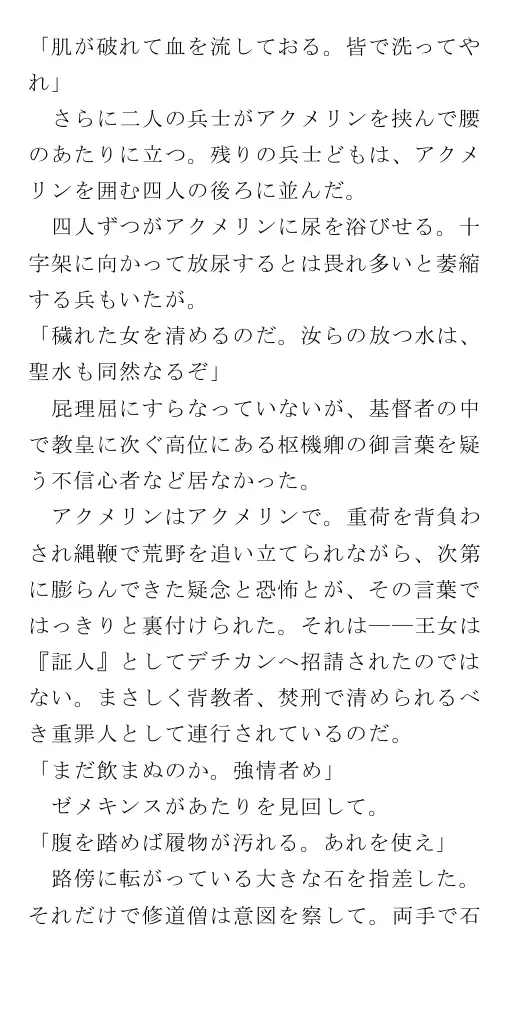 「肌が破れて血を流しておる。皆で洗ってやれ」
　さらに二人の兵士がアクメリンを挟んで腰のあたりに立つ。残りの兵士どもは、アクメリンを囲む四人の後ろに並んだ。
　四人ずつがアクメリンに尿を浴びせる。十字架に向かって放尿するとは畏れ多いと萎縮する兵もいたが。
「穢れた女を清めるのだ。汝らの放つ水は、聖水も同然なるぞ」
　屁理屈にすらなっていないが、基督者の中で教皇に次ぐ高位にある枢機卿の御言葉を疑う不信心者など居なかった。
　アクメリンはアクメリンで。重荷を背負わされ縄鞭で荒野を追い立てられながら、次第に膨らんできた疑念と恐怖とが、その言葉ではっきりと裏付けられた。それは――王女は『証人』としてデチカンへ招請されたのではない。まさしく背教者、焚刑で清められるべき重罪人として連行されているのだ。
「まだ飲まぬのか。強情者め」
　ゼメキンスがあたりを見回して。
「腹を踏めば履物が汚れる。あれを使え」
　路傍に転がっている大きな石を指差した。それだけで修道僧は意図を察して。両手で石